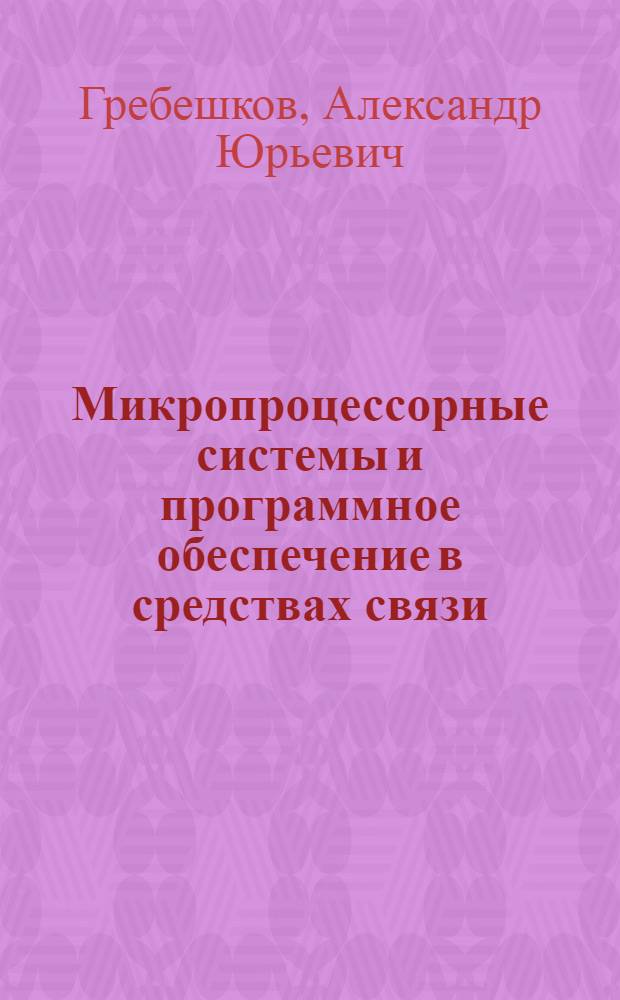 Гребешков, Александр Юрьевич

Микропроцессорные системы и программное обеспечение в средствах связи